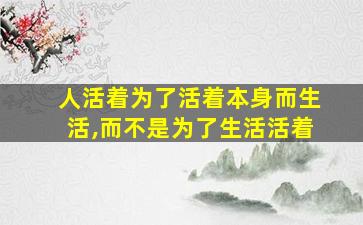 人活着为了活着本身而生活,而不是为了生活活着